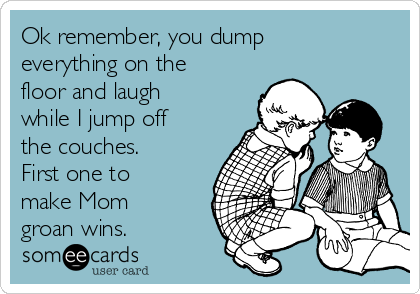 Ok remember, you dump everything on the floor and laugh while I jump off the couches. First one to make Mom groan wins.

someecards
user card